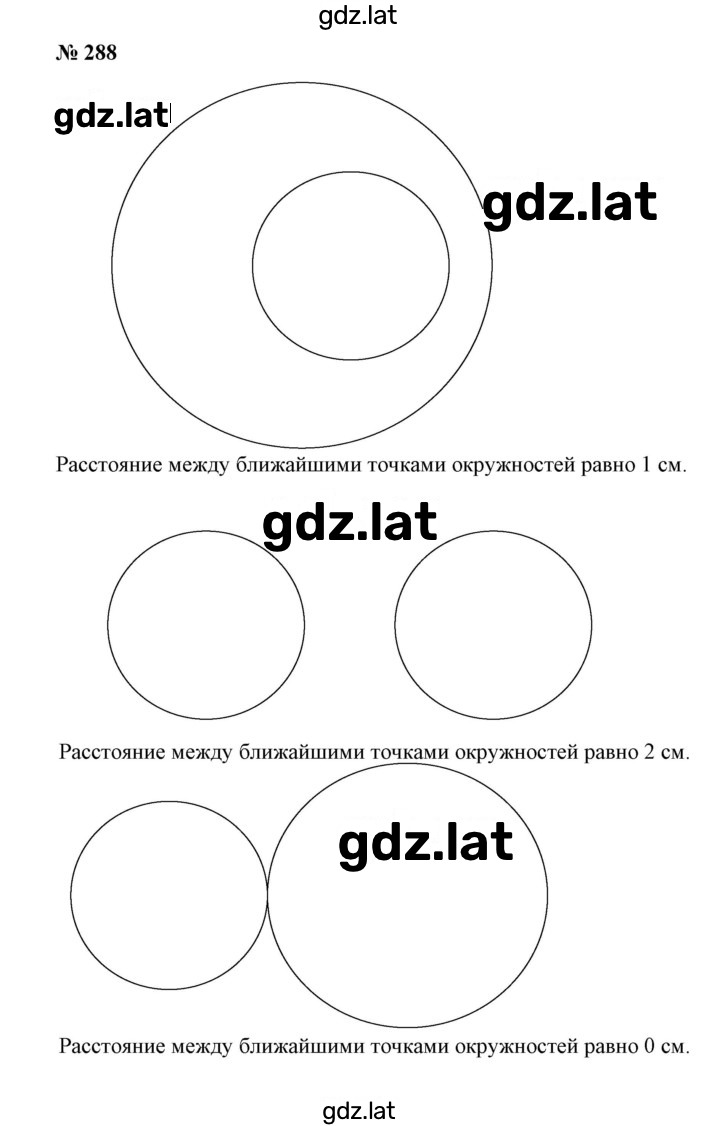 gdz.lat

№ 288

gdz.lat

gdz.lat

Расстояние между ближайшими точками окружностей равно 1 см.

gdz.lat

Расстояние между ближайшими точками окружностей равно 2 см.

gdz.lat

Расстояние между ближайшими точками окружностей равно 0 см.

gdz.lat